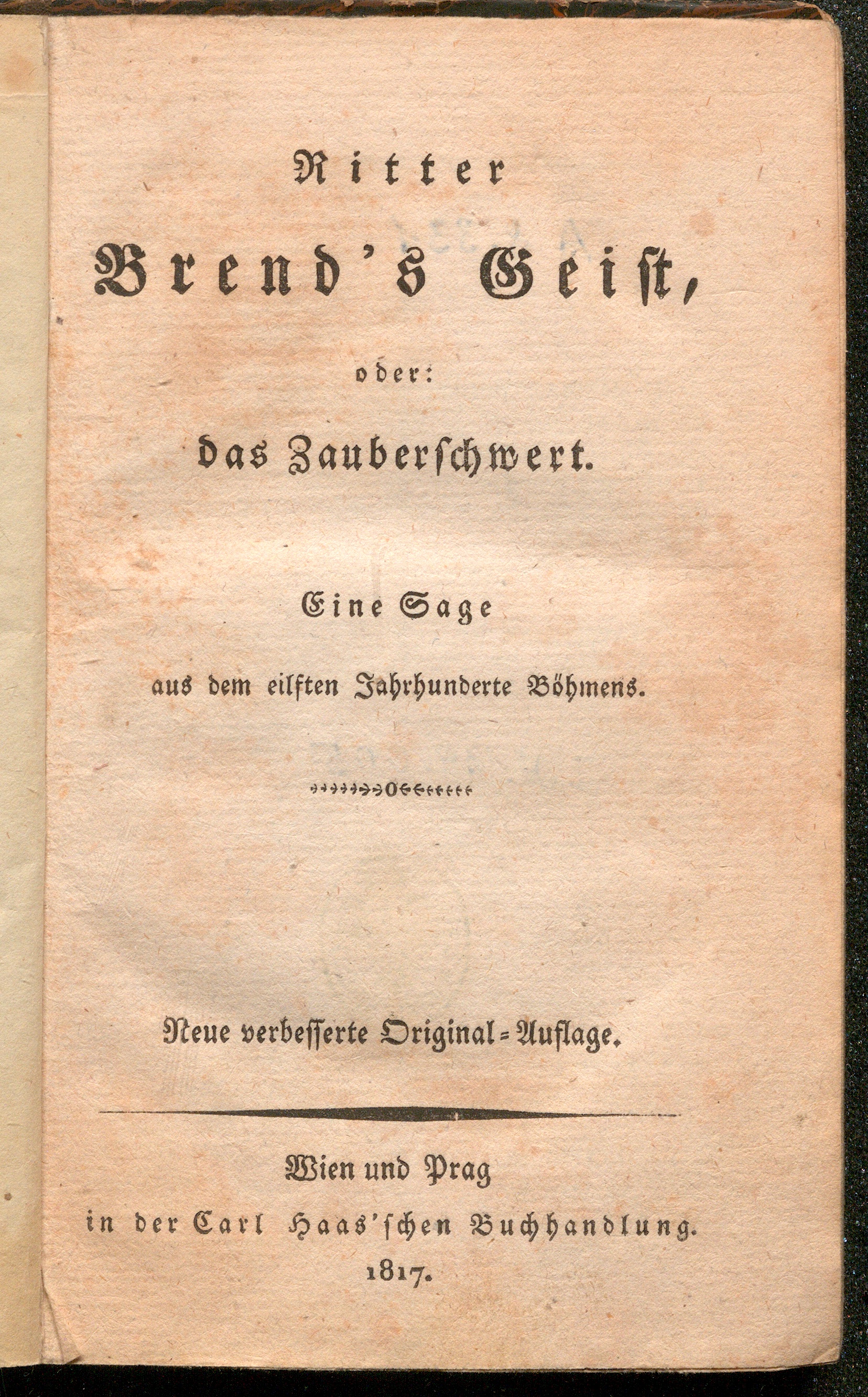 Ritter

Brend's Geist,

oder:

das Zauberschwert.

Eine Sage

aus dem eilften Jahrhunderte Böhmens.

Neue verbesserte Original-Auflage.

Wien und Prag

in der Carl Haas'schen Buchhandlung.

1817.